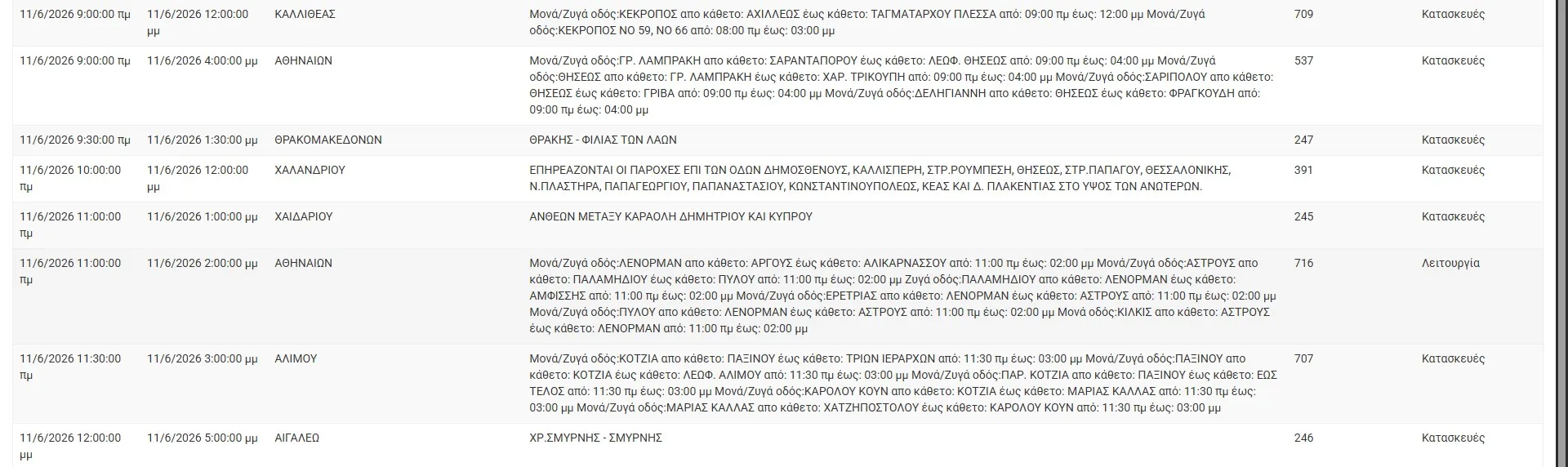 | | | | | | |
|---|---|---|---|---|---|
| 11/6/2026 9:00:00 πμ | 11/6/2026 12:00:00 μμ | ΚΑΛΛΙΘΕΑΣ | Μονά/Ζυγά οδός:ΚΕΚΡΟΠΟΣ απο κάθετο: ΑΧΙΛΛΕΩΣ έως κάθετο: ΤΑΓΜΑΤΑΡΧΟΥ ΠΛΕΣΣΑ από: 09:00 πμ έως: 12:00 μμ Μονά/Ζυγά οδός:ΚΕΚΡΟΠΟΣ ΝΟ 59, ΝΟ 66 από: 08:00 πμ έως: 03:00 μμ | 709 | Κατασκευές |
| 11/6/2026 9:00:00 πμ | 11/6/2026 4:00:00 μμ | ΑΘΗΝΑΙΩΝ | Μονά/Ζυγά οδός:ΓΡ. ΛΑΜΠΡΑΚΗ απο κάθετο: ΣΑΡΑΝΤΑΠΟΡΟΥ έως κάθετο: ΛΕΩΦ. ΘΗΣΕΩΣ από: 09:00 πμ έως: 04:00 μμ Μονά/Ζυγά οδός:ΘΗΣΕΩΣ απο κάθετο: ΓΡ. ΛΑΜΠΡΑΚΗ έως κάθετο: ΧΑΡ. ΤΡΙΚΟΥΠΗ από: 09:00 πμ έως: 04:00 μμ Μονά/Ζυγά οδός:ΣΑΡΙΠΟΛΟΥ απο κάθετο: ΘΗΣΕΩΣ έως κάθετο: ΓΡΙΒΑ από: 09:00 πμ έως: 04:00 μμ Μονά/Ζυγά οδός:ΔΕΛΗΓΙΑΝΝΗ απο κάθετο: ΘΗΣΕΩΣ έως κάθετο: ΦΡΑΓΚΟΥΔΗ από: 09:00 πμ έως: 04:00 μμ | 537 | Κατασκευές |
| 11/6/2026 9:30:00 πμ | 11/6/2026 1:30:00 μμ | ΘΡΑΚΟΜΑΚΕΔΟΝΩΝ | ΘΡΑΚΗΣ - ΦΙΛΙΑΣ ΤΩΝ ΛΑΩΝ | 247 | Κατασκευές |
| 11/6/2026 10:00:00 πμ | 11/6/2026 12:00:00 μμ | ΧΑΛΑΝΔΡΙΟΥ | ΕΠΗΡΕΑΖΟΝΤΑΙ ΟΙ ΠΑΡΟΧΕΣ ΕΠΙ ΤΩΝ ΟΔΩΝ ΔΗΜΟΣΘΕΝΟΥΣ, ΚΑΛΛΙΣΠΕΡΗ, ΣΤΡ.ΡΟΥΜΠΕΣΗ, ΘΗΣΕΩΣ, ΣΤΡ.ΠΑΠΑΓΟΥ, ΘΕΣΣΑΛΟΝΙΚΗΣ, Ν.ΠΛΑΣΤΗΡΑ, ΠΑΠΑΓΕΩΡΓΙΟΥ, ΠΑΠΑΝΑΣΤΑΣΙΟΥ, ΚΩΝΣΤΑΝΤΙΝΟΥΠΟΛΕΩΣ, ΚΕΑΣ ΚΑΙ Δ. ΠΛΑΚΕΝΤΙΑΣ ΣΤΟ ΥΨΟΣ ΤΩΝ ΑΝΩΤΕΡΩΝ. | 391 | Κατασκευές |
| 11/6/2026 11:00:00 πμ | 11/6/2026 1:00:00 μμ | ΧΑΙΔΑΡΙΟΥ | ΑΝΘΕΩΝ ΜΕΤΑΞΥ ΚΑΡΑΟΛΗ ΔΗΜΗΤΡΙΟΥ ΚΑΙ ΚΥΠΡΟΥ | 245 | Κατασκευές |
| 11/6/2026 11:00:00 πμ | 11/6/2026 2:00:00 μμ | ΑΘΗΝΑΙΩΝ | Μονά/Ζυγά οδός:ΛΕΝΟΡΜΑΝ απο κάθετο: ΑΡΓΟΥΣ έως κάθετο: ΑΛΙΚΑΡΝΑΣΣΟΥ από: 11:00 πμ έως: 02:00 μμ Μονά/Ζυγά οδός:ΑΣΤΡΟΥΣ απο κάθετο: ΠΑΛΑΜΗΔΙΟΥ έως κάθετο: ΠΥΛΟΥ από: 11:00 πμ έως: 02:00 μμ Μονά/Ζυγά οδός:ΠΑΛΑΜΗΔΙΟΥ απο κάθετο: ΛΕΝΟΡΜΑΝ έως κάθετο: ΑΜΦΙΣΣΗΣ από: 11:00 πμ έως: 02:00 μμ Μονά/Ζυγά οδός:ΕΡΕΤΡΙΑΣ απο κάθετο: ΛΕΝΟΡΜΑΝ έως κάθετο: ΑΣΤΡΟΥΣ από: 11:00 πμ έως: 02:00 μμ Μονά/Ζυγά οδός:ΠΥΛΟΥ απο κάθετο: ΛΕΝΟΡΜΑΝ έως κάθετο: ΑΣΤΡΟΥΣ από: 11:00 πμ έως: 02:00 μμ Μονά οδός:ΚΙΛΚΙΣ απο κάθετο: ΑΣΤΡΟΥΣ έως κάθετο: ΛΕΝΟΡΜΑΝ από: 11:00 πμ έως: 02:00 μμ | 716 | Λειτουργία |
| 11/6/2026 11:30:00 πμ | 11/6/2026 3:00:00 μμ | ΑΛΙΜΟΥ | Μονά/Ζυγά οδός:ΚΟΤΖΙΑ απο κάθετο: ΠΑΞΙΝΟΥ έως κάθετο: ΤΡΙΩΝ ΙΕΡΑΡΧΩΝ από: 11:30 πμ έως: 03:00 μμ Μονά/Ζυγά οδός:ΠΑΞΙΝΟΥ απο κάθετο: ΚΟΤΖΙΑ έως κάθετο: ΛΕΩΦ. ΑΛΙΜΟΥ από: 11:30 πμ έως: 03:00 μμ Μονά/Ζυγά οδός:ΠΑΡ. ΚΟΤΖΙΑ απο κάθετο: ΠΑΞΙΝΟΥ έως κάθετο: ΕΩΣ ΤΕΛΟΣ από: 11:30 πμ έως: 03:00 μμ Μονά/Ζυγά οδός:ΚΑΡΟΛΟΥ ΚΟΥΝ απο κάθετο: ΚΟΤΖΙΑ έως κάθετο: ΜΑΡΙΑΣ ΚΑΛΛΑΣ από: 11:30 πμ έως: 03:00 μμ Μονά/Ζυγά οδός:ΜΑΡΙΑΣ ΚΑΛΛΑΣ απο κάθετο: ΧΑΤΖΗΠΟΣΤΟΛΟΥ έως κάθετο: ΚΑΡΟΛΟΥ ΚΟΥΝ από: 11:30 πμ έως: 03:00 μμ | 707 | Κατασκευές |
| 11/6/2026 12:00:00 μμ | 11/6/2026 5:00:00 μμ | ΑΙΓΑΛΕΩ | ΧΡ.ΣΜΥΡΝΗΣ - ΣΜΥΡΝΗΣ | 246 | Κατασκευές |